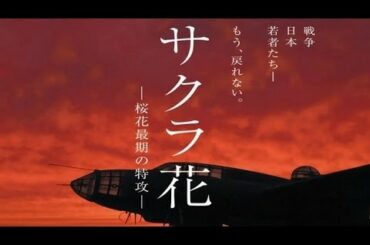 戦争
日本
若者たち—
もう、戻れない。

サクラ花

—桜花最期の特攻—